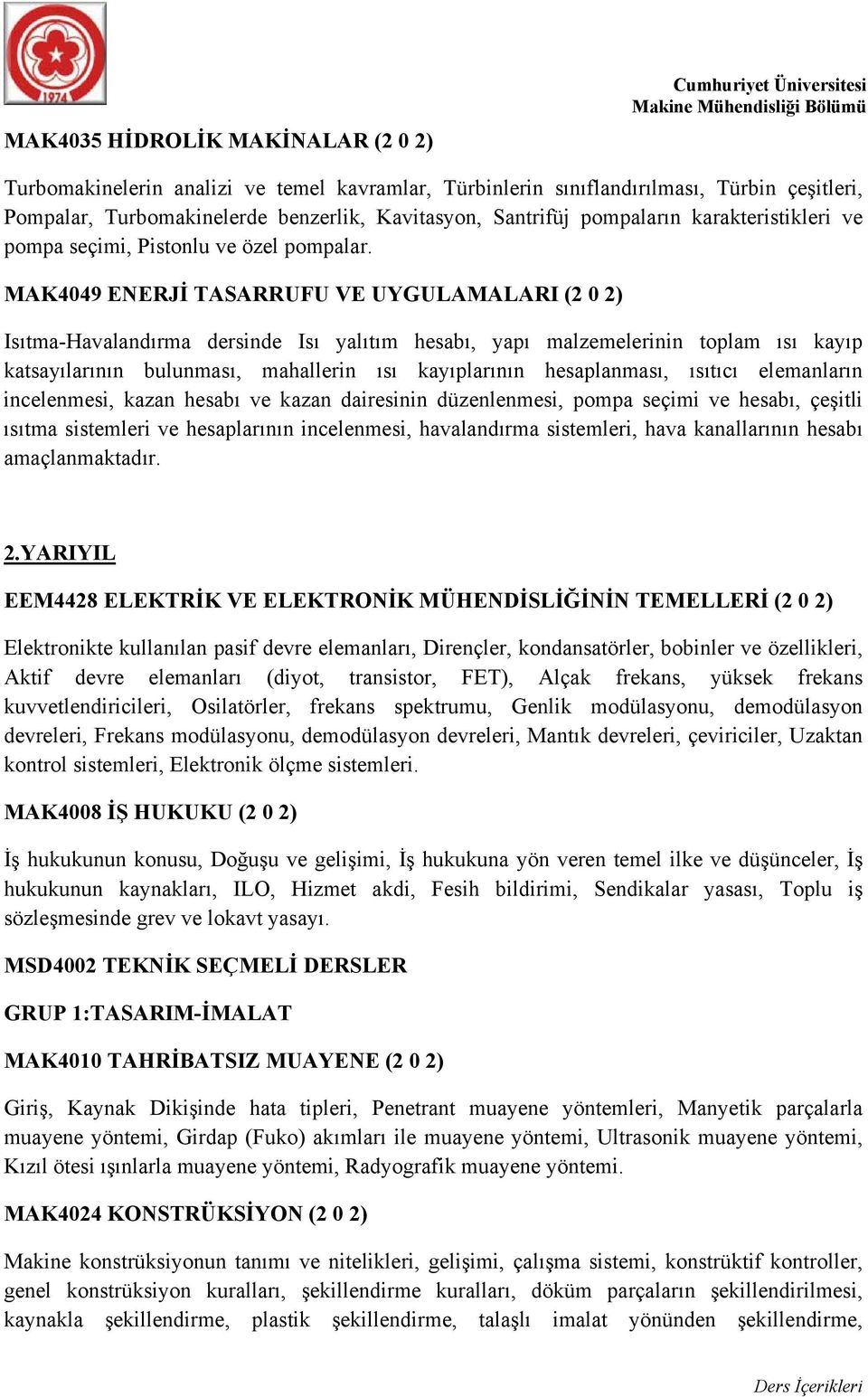 1974

Cumhuriyet Üniversitesi
Makine Mühendisliği Bölümü

MAK4035 HİDROLİK MAKİNALAR (2 0 2)

Turbomakinelerin analizi ve temel kavramlar, Türbinlerin sınıflandırılması, Türbin çeşitleri, Pompalar, Turbomakinelerde benzerlik, Kavitasyon, Santrifüj pompaların karakteristikleri ve pompa seçimi, Pistonlu ve özel pompalar.

MAK4049 ENERJİ TASARRUFU VE UYGULAMALARI (2 0 2)

Isıtma-Havalandırma dersinde Isı yalıtım hesabı, yapı malzemelerinin toplam ısı kayıp katsayılarının bulunması, mahallerin ısı kayıplarının hesaplanması, ısıtıcı elemanların incelenmesi, kazan hesabı ve kazan dairesinin düzenlenmesi, pompa seçimi ve hesabı, çeşitli ısıtma sistemleri ve hesaplarının incelenmesi, havalandırma sistemleri, hava kanallarının hesabı amaçlanmaktadır.

2.YARIYIL

EEM4428 ELEKTRİK VE ELEKTRONİK MÜHENDİSLİĞİNİN TEMELLERİ (2 0 2)

Elektronikte kullanılan pasif devre elemanları, Dirençler, kondansatörler, bobinler ve özellikleri, Aktif devre elemanları (diyot, transistor, FET), Alçak frekans, yüksek frekans kuvvetlendiricileri, Osilatörler, frekans spektrumu, Genlik modülasyonu, demodülasyon devreleri, Frekans modülasyonu, demodülasyon devreleri, Mantık devreleri, çeviriciler, Uzaktan kontrol sistemleri, Elektronik ölçme sistemleri.

MAK4008 İŞ HUKUKU (2 0 2)

İş hukukunun konusu, Doğuşu ve gelişimi, İş hukukuna yön veren temel ilke ve düşünceler, İş hukukunun kaynakları, ILO, Hizmet akdi, Fesih bildirimi, Sendikalar yasası, Toplu iş sözleşmesinde grev ve lokavt yasayı.

MSD4002 TEKNİK SEÇMELİ DERSLER

GRUP 1:TASARIM-İMALAT

MAK4010 TAHRİBATSIZ MUAYENE (2 0 2)

Giriş, Kaynak Dikişinde hata tipleri, Penetrant muayene yöntemleri, Manyetik parçalarla muayene yöntemi, Girdap (Fuko) akımları ile muayene yöntemi, Ultrasonik muayene yöntemi, Kızıl ötesi ışınlarla muayene yöntemi, Radyografik muayene yöntemi.

MAK4024 KONSTRÜKSİYON (2 0 2)

Makine konstrüksiyonun tanımı ve nitelikleri, gelişimi, çalışma sistemi, konstrüktif kontroller, genel konstrüksiyon kuralları, şekillendirme kuralları, döküm parçaların şekillendirilmesi, kaynakla şekillendirme, plastik şekillendirme, talaşlı imalat yönünden şekillendirme,

Ders İçerikleri